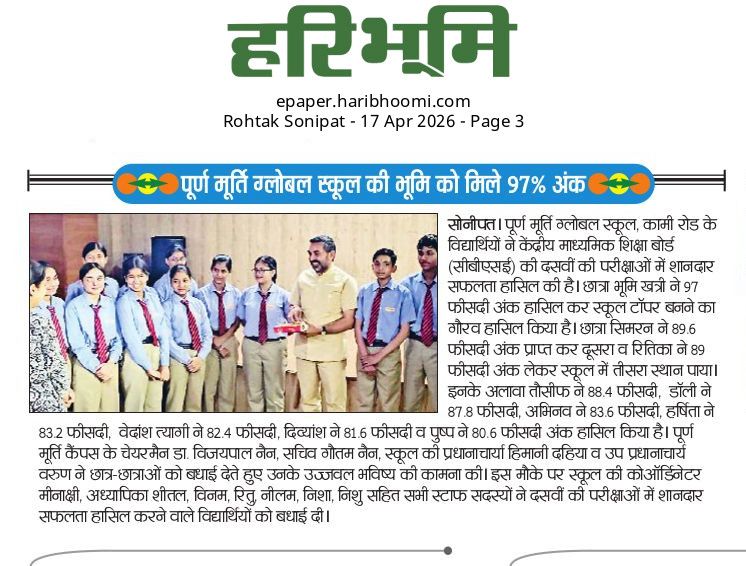 हरिभूमि

epaper.haribhoomi.com
Rohtak Sonipat - 17 Apr 2026 - Page 3

पूर्ण मूर्ति ग्लोबल स्कूल की भूमि को मिले 97% अंक

सोनीपत। पूर्ण मूर्ति ग्लोबल स्कूल, कामी रोड के विद्यार्थियों ने केंद्रीय माध्यमिक शिक्षा बोर्ड (सीबीएसई) की दसवीं की परीक्षाओं में शानदार सफलता हासिल की है। छात्रा भूमि खत्री ने 97 फीसदी अंक हासिल कर स्कूल टॉपर बनने का गौरव हासिल किया है। छात्रा सिमरन ने 89.6 फीसदी अंक प्राप्त कर दूसरा व रितिका ने 89 फीसदी अंक लेकर स्कूल में तीसरा स्थान पाया। इनके अलावा तौसीफ ने 88.4 फीसदी, डॉली ने 87.8 फीसदी, अभिनव ने 83.6 फीसदी, हर्षिता ने 83.2 फीसदी, वेदांश त्यागी ने 82.4 फीसदी, दिव्यांश ने 81.6 फीसदी व पुष्प ने 80.6 फीसदी अंक हासिल किया है। पूर्ण मूर्ति कैंपस के चेयरमैन डा. विजयपाल नैन, सचिव गौतम नैन, स्कूल की प्रधानाचार्या हिमानी दहिया व उप प्रधानाचार्य वरुण ने छात्र-छात्राओं को बधाई देते हुए उनके उज्जवल भविष्य की कामना की। इस मौके पर स्कूल की कोऑर्डिनेटर मीनाक्षी, अध्यापिका शीतल, विनम, रितु, नीलम, निशा, निशु सहित सभी स्टाफ सदस्यों ने दसवीं की परीक्षाओं में शानदार सफलता हासिल करने वाले विद्यार्थियों को बधाई दी।